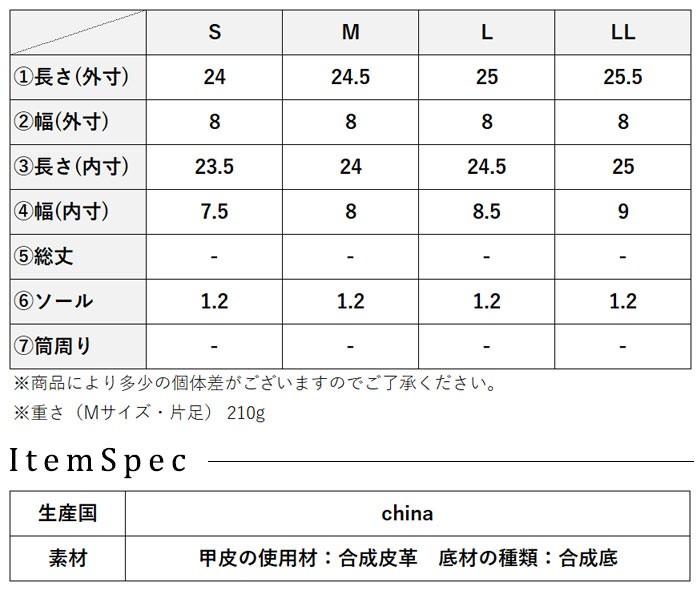 |  | S | M | L | LL |
|---|---|---|---|---|
| ①長さ(外寸) | 24 | 24.5 | 25 | 25.5 |
| ②幅(外寸) | 8 | 8 | 8 | 8 |
| ③長さ(内寸) | 23.5 | 24 | 24.5 | 25 |
| ④幅(内寸) | 7.5 | 8 | 8.5 | 9 |
| ⑤総丈 | - | - | - | - |
| ⑥ソール | 1.2 | 1.2 | 1.2 | 1.2 |
| ⑦筒周り | - | - | - | - |

※商品により多少の個体差がございますのでご了承ください。

※重さ（Mサイズ・片足） 210g

ItemSpec

| 生産国 | china |
|---|---|
| 素材 | 甲皮の使用材：合成皮革　底材の種類：合成底 |